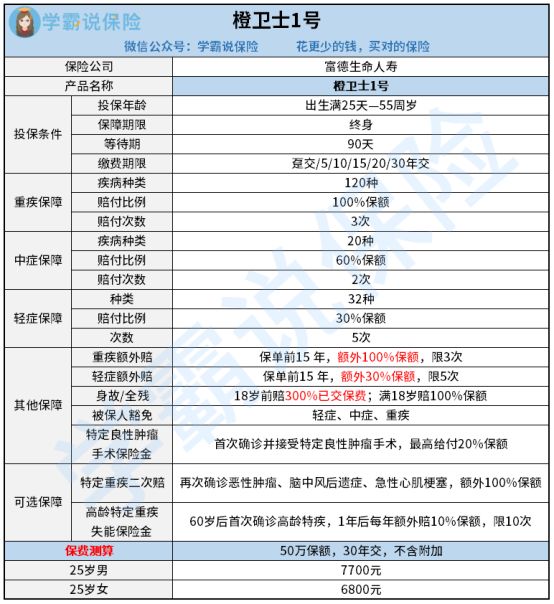 学霸说保险

橙卫士1号

微信公众号：学霸说保险　　花更少的钱，买对的保险

| 保险公司 | | 富德生命人寿 |
|---|---|---|
| 产品名称 | | 橙卫士1号 |
| 投保条件 | 投保年龄 | 出生满25天—55周岁 |
| | 保障期限 | 终身 |
| | 等待期 | 90天 |
| | 缴费期限 | 趸交/5/10/15/20/30年交 |
| 重疾保障 | 疾病种类 | 120种 |
| | 赔付比例 | 100%保额 |
| | 赔付次数 | 3次 |
| 中症保障 | 疾病种类 | 20种 |
| | 赔付比例 | 60%保额 |
| | 赔付次数 | 2次 |
| 轻症保障 | 种类 | 32种 |
| | 赔付比例 | 30%保额 |
| | 次数 | 5次 |
| 其他保障 | 重疾额外赔 | 保单前15 年，额外100%保额，限3次 |
| | 轻症额外赔 | 保单前15 年，额外30%保额，限5次 |
| | 身故/全残 | 18岁前赔300%已交保费；满18岁赔100%保额 |
| | 被保人豁免 | 轻症、中症、重疾 |
| | 特定良性肿瘤手术保险金 | 首次确诊并接受特定良性肿瘤手术，最高给付20%保额 |
| 可选保障 | 特定重疾二次赔 | 再次确诊恶性肿瘤、脑中风后遗症、急性心肌梗塞，额外100%保额 |
| | 高龄特定重疾失能保险金 | 60岁后首次确诊高龄特疾，1年后每年额外赔10%保额，限10次 |
| 保费测算 | | 50万保额，30年交，不含附加 |
| 25岁男 | | 7700元 |
| 25岁女 | | 6800元 |

学霸说保险